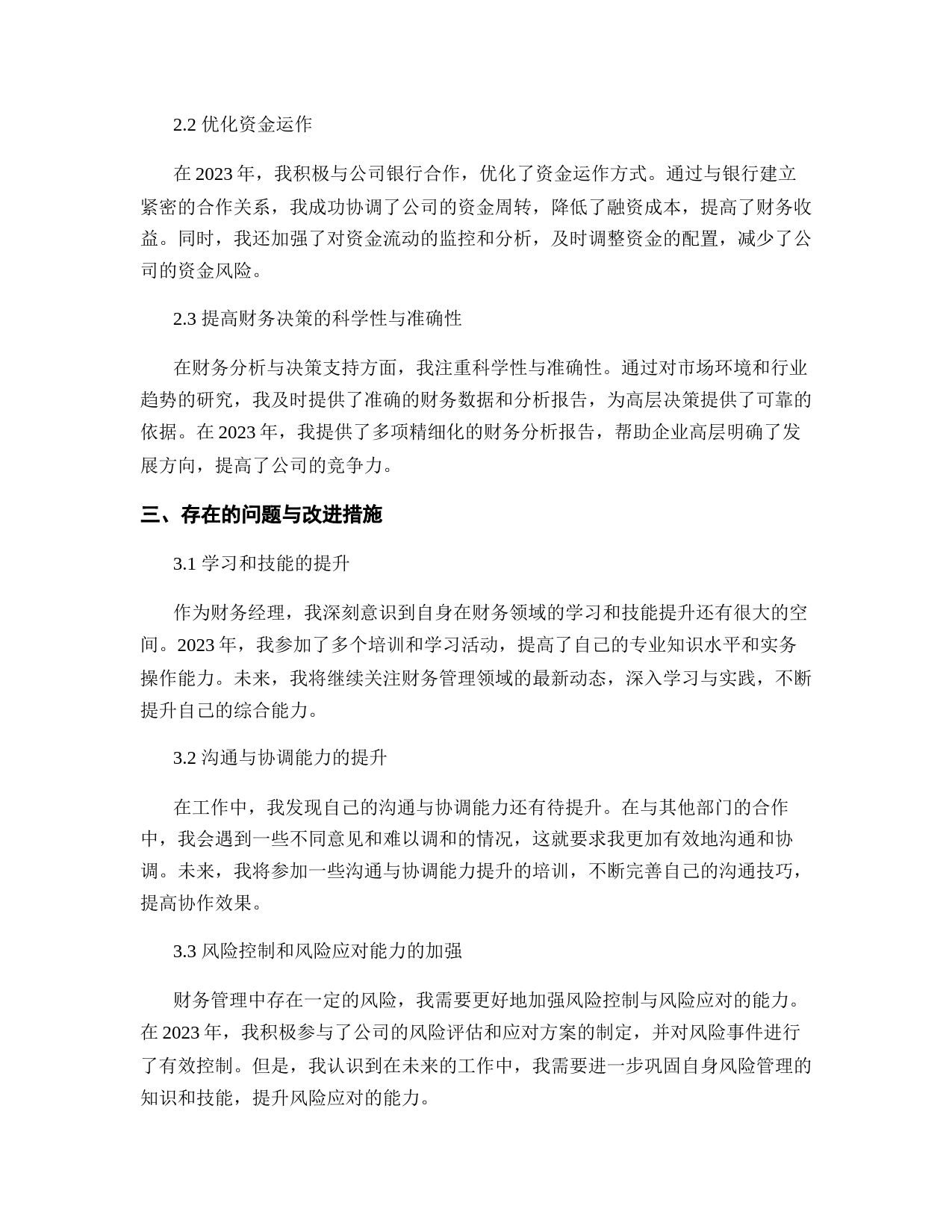 2.2 优化资金运作

在 2023 年，我积极与公司银行合作，优化了资金运作方式。通过与银行建立紧密的合作关系，我成功协调了公司的资金周转，降低了融资成本，提高了财务收益。同时，我还加强了对资金流动的监控和分析，及时调整资金的配置，减少了公司的资金风险。

2.3 提高财务决策的科学性与准确性

在财务分析与决策支持方面，我注重科学性与准确性。通过对市场环境和行业趋势的研究，我及时提供了准确的财务数据和分析报告，为高层决策提供了可靠的依据。在 2023 年，我提供了多项精细化的财务分析报告，帮助企业高层明确了发展方向，提高了公司的竞争力。

三、存在的问题与改进措施

3.1 学习和技能的提升

作为财务经理，我深刻意识到自身在财务领域的学习和技能提升还有很大的空间。2023 年，我参加了多个培训和学习活动，提高了自己的专业知识水平和实务操作能力。未来，我将继续关注财务管理领域的最新动态，深入学习与实践，不断提升自己的综合能力。

3.2 沟通与协调能力的提升

在工作中，我发现自己的沟通与协调能力还有待提升。在与其他部门的合作中，我会遇到一些不同意见和难以调和的情况，这就要求我更加有效地沟通和协调。未来，我将参加一些沟通与协调能力提升的培训，不断完善自己的沟通技巧，提高协作效果。

3.3 风险控制和风险应对能力的加强

财务管理中存在一定的风险，我需要更好地加强风险控制与风险应对的能力。在 2023 年，我积极参与了公司的风险评估和应对方案的制定，并对风险事件进行了有效控制。但是，我认识到在未来的工作中，我需要进一步巩固自身风险管理的知识和技能，提升风险应对的能力。